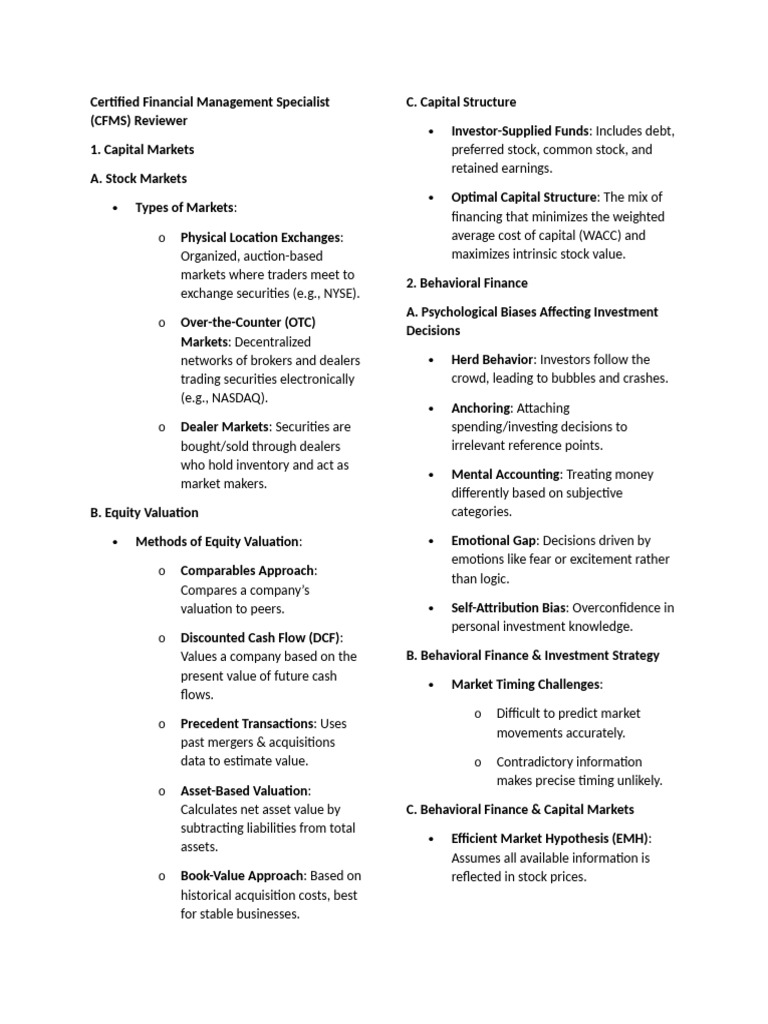 Certified Financial Management Specialist (CFMS) Reviewer

1. Capital Markets

A. Stock Markets

• Types of Markets:

o Physical Location Exchanges: Organized, auction-based markets where traders meet to exchange securities (e.g., NYSE).

o Over-the-Counter (OTC) Markets: Decentralized networks of brokers and dealers trading securities electronically (e.g., NASDAQ).

o Dealer Markets: Securities are bought/sold through dealers who hold inventory and act as market makers.

B. Equity Valuation

• Methods of Equity Valuation:

o Comparables Approach: Compares a company's valuation to peers.

o Discounted Cash Flow (DCF): Values a company based on the present value of future cash flows.

o Precedent Transactions: Uses past mergers & acquisitions data to estimate value.

o Asset-Based Valuation: Calculates net asset value by subtracting liabilities from total assets.

o Book-Value Approach: Based on historical acquisition costs, best for stable businesses.

C. Capital Structure

• Investor-Supplied Funds: Includes debt, preferred stock, common stock, and retained earnings.

• Optimal Capital Structure: The mix of financing that minimizes the weighted average cost of capital (WACC) and maximizes intrinsic stock value.

2. Behavioral Finance

A. Psychological Biases Affecting Investment Decisions

• Herd Behavior: Investors follow the crowd, leading to bubbles and crashes.

• Anchoring: Attaching spending/investing decisions to irrelevant reference points.

• Mental Accounting: Treating money differently based on subjective categories.

• Emotional Gap: Decisions driven by emotions like fear or excitement rather than logic.

• Self-Attribution Bias: Overconfidence in personal investment knowledge.

B. Behavioral Finance & Investment Strategy

• Market Timing Challenges:

o Difficult to predict market movements accurately.

o Contradictory information makes precise timing unlikely.

C. Behavioral Finance & Capital Markets

• Efficient Market Hypothesis (EMH): Assumes all available information is reflected in stock prices.